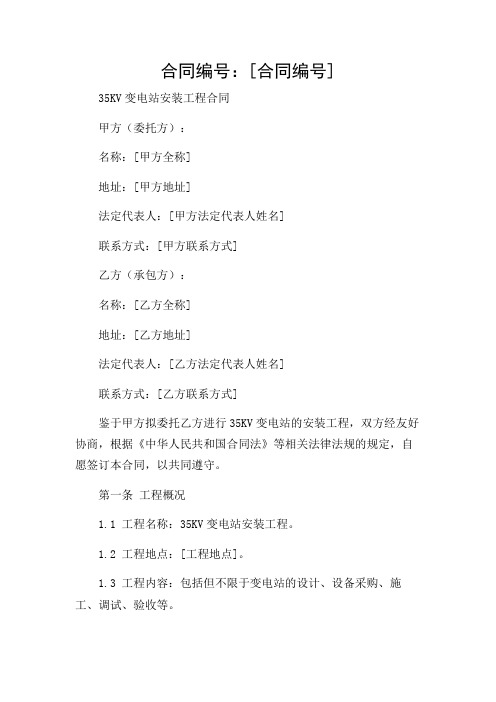 合同编号：[合同编号]

35KV 变电站安装工程合同

甲方（委托方）：

名称：[甲方全称]

地址：[甲方地址]

法定代表人：[甲方法定代表人姓名]

联系方式：[甲方联系方式]

乙方（承包方）：

名称：[乙方全称]

地址：[乙方地址]

法定代表人：[乙方法定代表人姓名]

联系方式：[乙方联系方式]

鉴于甲方拟委托乙方进行 35KV 变电站的安装工程，双方经友好协商，根据《中华人民共和国合同法》等相关法律法规的规定，自愿签订本合同，以共同遵守。

第一条 工程概况

1.1 工程名称：35KV 变电站安装工程。

1.2 工程地点：[工程地点]。

1.3 工程内容：包括但不限于变电站的设计、设备采购、施工、调试、验收等。